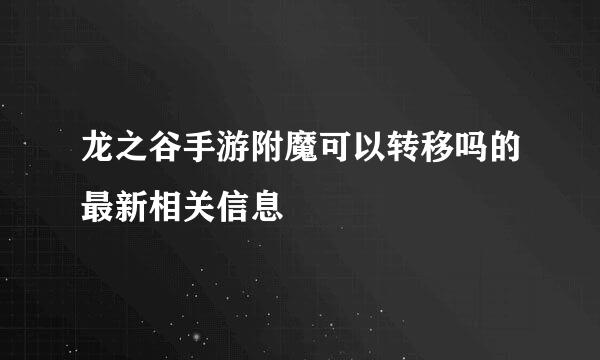 龙之谷手游附魔可以转移吗的最新相关信息